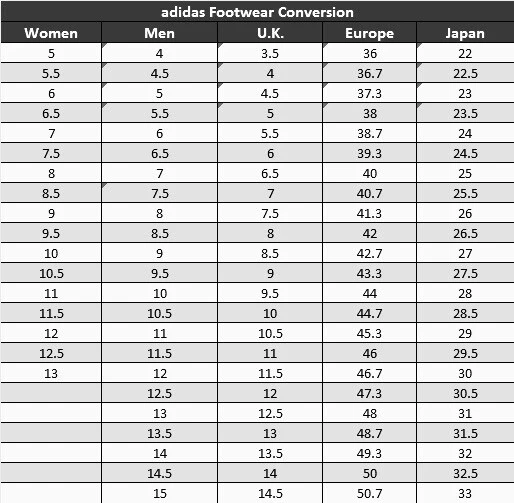 adidas Footwear Conversion

| Women | Men | U.K. | Europe | Japan |
|---|---|---|---|---|
| 5 | 4 | 3.5 | 36 | 22 |
| 5.5 | 4.5 | 4 | 36.7 | 22.5 |
| 6 | 5 | 4.5 | 37.3 | 23 |
| 6.5 | 5.5 | 5 | 38 | 23.5 |
| 7 | 6 | 5.5 | 38.7 | 24 |
| 7.5 | 6.5 | 6 | 39.3 | 24.5 |
| 8 | 7 | 6.5 | 40 | 25 |
| 8.5 | 7.5 | 7 | 40.7 | 25.5 |
| 9 | 8 | 7.5 | 41.3 | 26 |
| 9.5 | 8.5 | 8 | 42 | 26.5 |
| 10 | 9 | 8.5 | 42.7 | 27 |
| 10.5 | 9.5 | 9 | 43.3 | 27.5 |
| 11 | 10 | 9.5 | 44 | 28 |
| 11.5 | 10.5 | 10 | 44.7 | 28.5 |
| 12 | 11 | 10.5 | 45.3 | 29 |
| 12.5 | 11.5 | 11 | 46 | 29.5 |
| 13 | 12 | 11.5 | 46.7 | 30 |
|  | 12.5 | 12 | 47.3 | 30.5 |
|  | 13 | 12.5 | 48 | 31 |
|  | 13.5 | 13 | 48.7 | 31.5 |
|  | 14 | 13.5 | 49.3 | 32 |
|  | 14.5 | 14 | 50 | 32.5 |
|  | 15 | 14.5 | 50.7 | 33 |